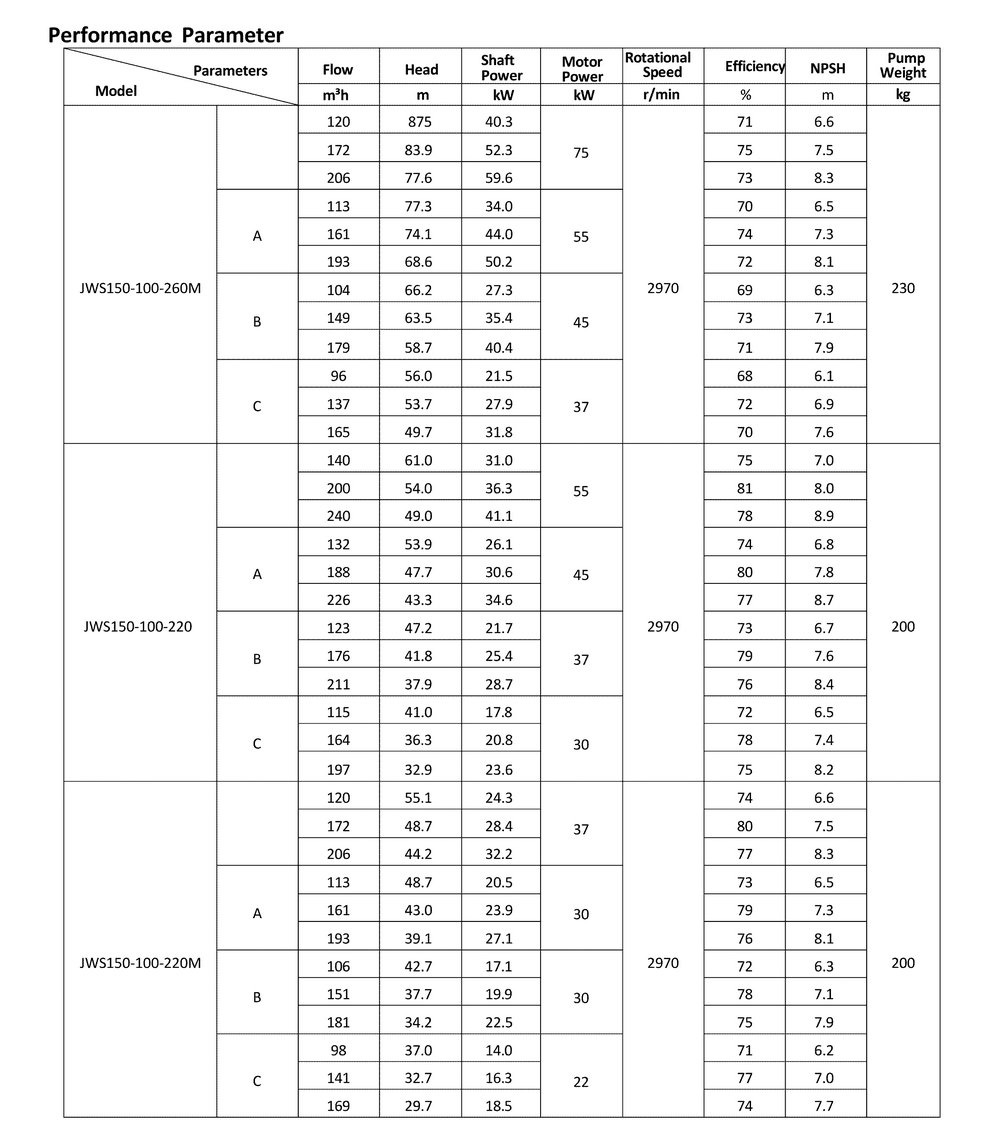 Performance Parameter

| Parameters / Model | | Flow | Head | Shaft Power | Motor Power | Rotational Speed | Efficiency | NPSH | Pump Weight |
|---|---|---|---|---|---|---|---|---|---|
| | | m³h | m | kW | kW | r/min | % | m | kg |
| JWS150-100-260M | | 120 | 875 | 40.3 | 75 | 2970 | 71 | 6.6 | 230 |
| | | 172 | 83.9 | 52.3 | | | 75 | 7.5 | |
| | | 206 | 77.6 | 59.6 | | | 73 | 8.3 | |
| | A | 113 | 77.3 | 34.0 | 55 | | 70 | 6.5 | |
| | | 161 | 74.1 | 44.0 | | | 74 | 7.3 | |
| | | 193 | 68.6 | 50.2 | | | 72 | 8.1 | |
| | B | 104 | 66.2 | 27.3 | 45 | | 69 | 6.3 | |
| | | 149 | 63.5 | 35.4 | | | 73 | 7.1 | |
| | | 179 | 58.7 | 40.4 | | | 71 | 7.9 | |
| | C | 96 | 56.0 | 21.5 | 37 | | 68 | 6.1 | |
| | | 137 | 53.7 | 27.9 | | | 72 | 6.9 | |
| | | 165 | 49.7 | 31.8 | | | 70 | 7.6 | |
| JWS150-100-220 | | 140 | 61.0 | 31.0 | 55 | 2970 | 75 | 7.0 | 200 |
| | | 200 | 54.0 | 36.3 | | | 81 | 8.0 | |
| | | 240 | 49.0 | 41.1 | | | 78 | 8.9 | |
| | A | 132 | 53.9 | 26.1 | 45 | | 74 | 6.8 | |
| | | 188 | 47.7 | 30.6 | | | 80 | 7.8 | |
| | | 226 | 43.3 | 34.6 | | | 77 | 8.7 | |
| | B | 123 | 47.2 | 21.7 | 37 | | 73 | 6.7 | |
| | | 176 | 41.8 | 25.4 | | | 79 | 7.6 | |
| | | 211 | 37.9 | 28.7 | | | 76 | 8.4 | |
| | C | 115 | 41.0 | 17.8 | 30 | | 72 | 6.5 | |
| | | 164 | 36.3 | 20.8 | | | 78 | 7.4 | |
| | | 197 | 32.9 | 23.6 | | | 75 | 8.2 | |
| JWS150-100-220M | | 120 | 55.1 | 24.3 | 37 | 2970 | 74 | 6.6 | 200 |
| | | 172 | 48.7 | 28.4 | | | 80 | 7.5 | |
| | | 206 | 44.2 | 32.2 | | | 77 | 8.3 | |
| | A | 113 | 48.7 | 20.5 | 30 | | 73 | 6.5 | |
| | | 161 | 43.0 | 23.9 | | | 79 | 7.3 | |
| | | 193 | 39.1 | 27.1 | | | 76 | 8.1 | |
| | B | 106 | 42.7 | 17.1 | 30 | | 72 | 6.3 | |
| | | 151 | 37.7 | 19.9 | | | 78 | 7.1 | |
| | | 181 | 34.2 | 22.5 | | | 75 | 7.9 | |
| | C | 98 | 37.0 | 14.0 | 22 | | 71 | 6.2 | |
| | | 141 | 32.7 | 16.3 | | | 77 | 7.0 | |
| | | 169 | 29.7 | 18.5 | | | 74 | 7.7 | |